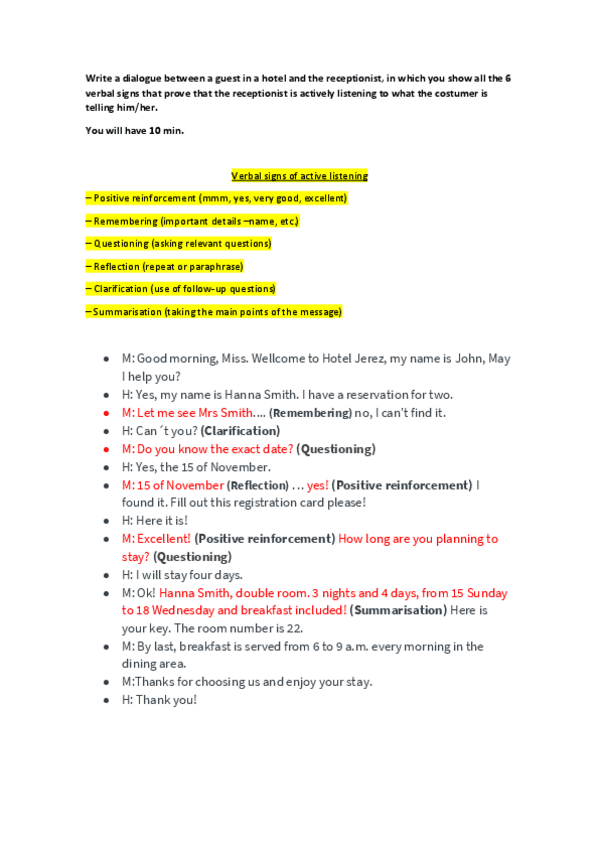 Write a dialogue between a guest in a hotel and the receptionist, in which you show all the 6 verbal signs that prove that the receptionist is actively listening to what the costumer is telling him/her.

You will have 10 min.

Verbal signs of active listening

– Positive reinforcement (mmm, yes, very good, excellent)

– Remembering (important details –name, etc.)

– Questioning (asking relevant questions)

– Reflection (repeat or paraphrase)

– Clarification (use of follow-up questions)

– Summarisation (taking the main points of the message)

- M: Good morning, Miss. Wellcome to Hotel Jerez, my name is John, May I help you?
- H: Yes, my name is Hanna Smith. I have a reservation for two.
- M: Let me see Mrs Smith…. (Remembering) no, I can't find it.
- H: Can ´t you? (Clarification)
- M: Do you know the exact date? (Questioning)
- H: Yes, the 15 of November.
- M: 15 of November (Reflection) … yes! (Positive reinforcement) I found it. Fill out this registration card please!
- H: Here it is!
- M: Excellent! (Positive reinforcement) How long are you planning to stay? (Questioning)
- H: I will stay four days.
- M: Ok! Hanna Smith, double room. 3 nights and 4 days, from 15 Sunday to 18 Wednesday and breakfast included! (Summarisation) Here is your key. The room number is 22.
- M: By last, breakfast is served from 6 to 9 a.m. every morning in the dining area.
- M:Thanks for choosing us and enjoy your stay.
- H: Thank you!